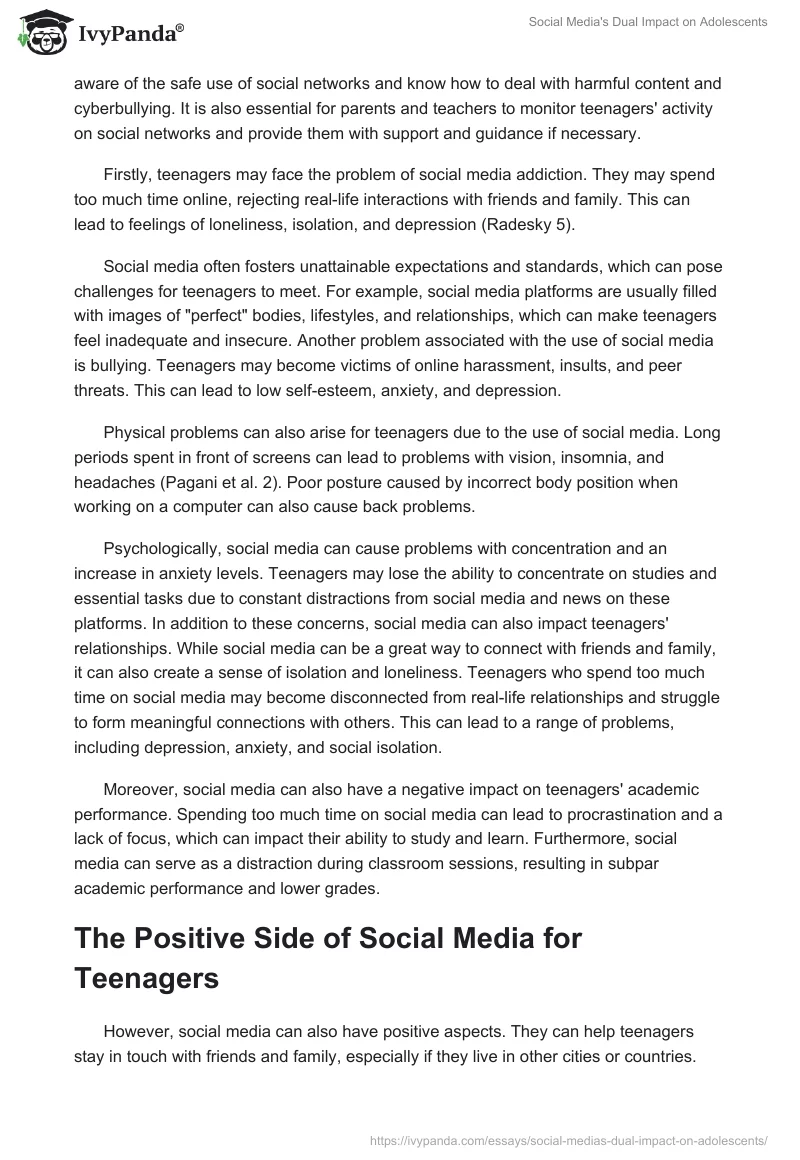 IvyPanda®

Social Media's Dual Impact on Adolescents

aware of the safe use of social networks and know how to deal with harmful content and cyberbullying. It is also essential for parents and teachers to monitor teenagers' activity on social networks and provide them with support and guidance if necessary.

Firstly, teenagers may face the problem of social media addiction. They may spend too much time online, rejecting real-life interactions with friends and family. This can lead to feelings of loneliness, isolation, and depression (Radesky 5).

Social media often fosters unattainable expectations and standards, which can pose challenges for teenagers to meet. For example, social media platforms are usually filled with images of "perfect" bodies, lifestyles, and relationships, which can make teenagers feel inadequate and insecure. Another problem associated with the use of social media is bullying. Teenagers may become victims of online harassment, insults, and peer threats. This can lead to low self-esteem, anxiety, and depression.

Physical problems can also arise for teenagers due to the use of social media. Long periods spent in front of screens can lead to problems with vision, insomnia, and headaches (Pagani et al. 2). Poor posture caused by incorrect body position when working on a computer can also cause back problems.

Psychologically, social media can cause problems with concentration and an increase in anxiety levels. Teenagers may lose the ability to concentrate on studies and essential tasks due to constant distractions from social media and news on these platforms. In addition to these concerns, social media can also impact teenagers' relationships. While social media can be a great way to connect with friends and family, it can also create a sense of isolation and loneliness. Teenagers who spend too much time on social media may become disconnected from real-life relationships and struggle to form meaningful connections with others. This can lead to a range of problems, including depression, anxiety, and social isolation.

Moreover, social media can also have a negative impact on teenagers' academic performance. Spending too much time on social media can lead to procrastination and a lack of focus, which can impact their ability to study and learn. Furthermore, social media can serve as a distraction during classroom sessions, resulting in subpar academic performance and lower grades.

The Positive Side of Social Media for Teenagers

However, social media can also have positive aspects. They can help teenagers stay in touch with friends and family, especially if they live in other cities or countries.

https://ivypanda.com/essays/social-medias-dual-impact-on-adolescents/